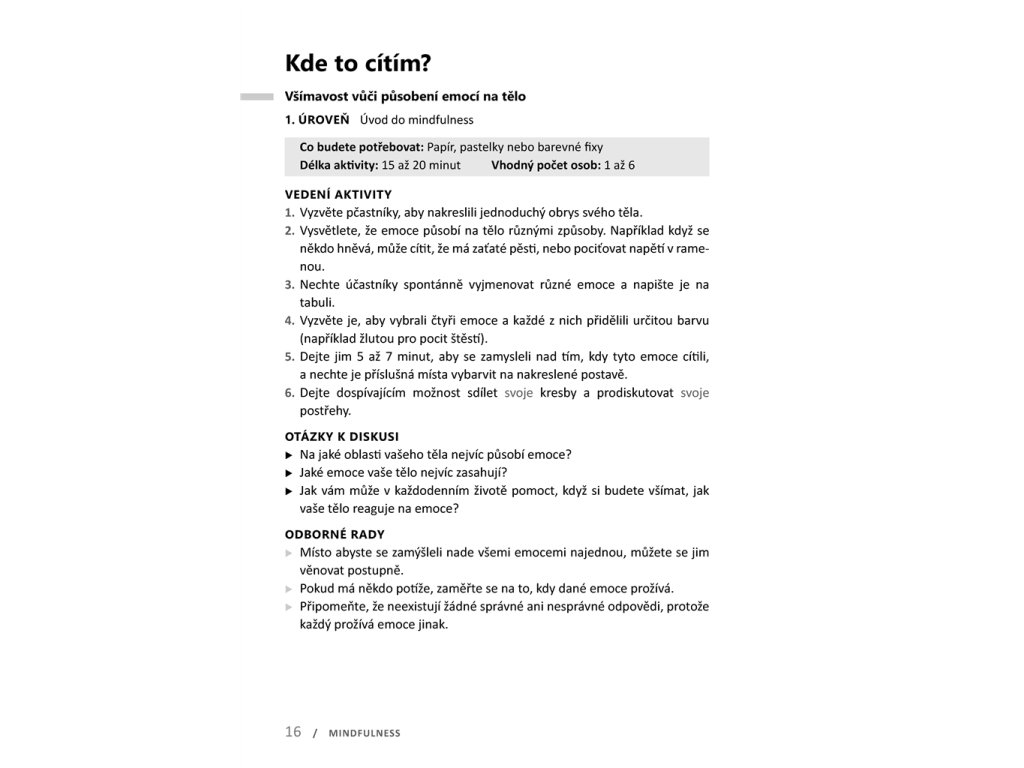 Kde to cítím?

Všímavost vůči působení emocí na tělo

1. ÚROVEŇ Úvod do mindfulness

Co budete potřebovat: Papír, pastelky nebo barevné fixy
Délka aktivity: 15 až 20 minut Vhodný počet osob: 1 až 6

VEDENÍ AKTIVITY
1. Vyzvěte pčastníky, aby nakreslili jednoduchý obrys svého těla.
2. Vysvětlete, že emoce působí na tělo různými způsoby. Například když se někdo hněvá, může cítit, že má zaťaté pěsti, nebo pociťovat napětí v ramenou.
3. Nechte účastníky spontánně vyjmenovat různé emoce a napište je na tabuli.
4. Vyzvěte je, aby vybrali čtyři emoce a každé z nich přidělili určitou barvu (například žlutou pro pocit štěstí).
5. Dejte jim 5 až 7 minut, aby se zamysleli nad tím, kdy tyto emoce cítili, a nechte je příslušná místa vybarvit na nakreslené postavě.
6. Dejte dospívajícím možnost sdílet svoje kresby a prodiskutovat svoje postřehy.

OTÁZKY K DISKUSI
▸ Na jaké oblasti vašeho těla nejvíc působí emoce?
▸ Jaké emoce vaše tělo nejvíc zasahují?
▸ Jak vám může v každodenním životě pomoct, když si budete všímat, jak vaše tělo reaguje na emoce?

ODBORNÉ RADY
▸ Místo abyste se zamýšleli nade všemi emocemi najednou, můžete se jim věnovat postupně.
▸ Pokud má někdo potíže, zaměřte se na to, kdy dané emoce prožívá.
▸ Připomeňte, že neexistují žádné správné ani nesprávné odpovědi, protože každý prožívá emoce jinak.

16 / MINDFULNESS